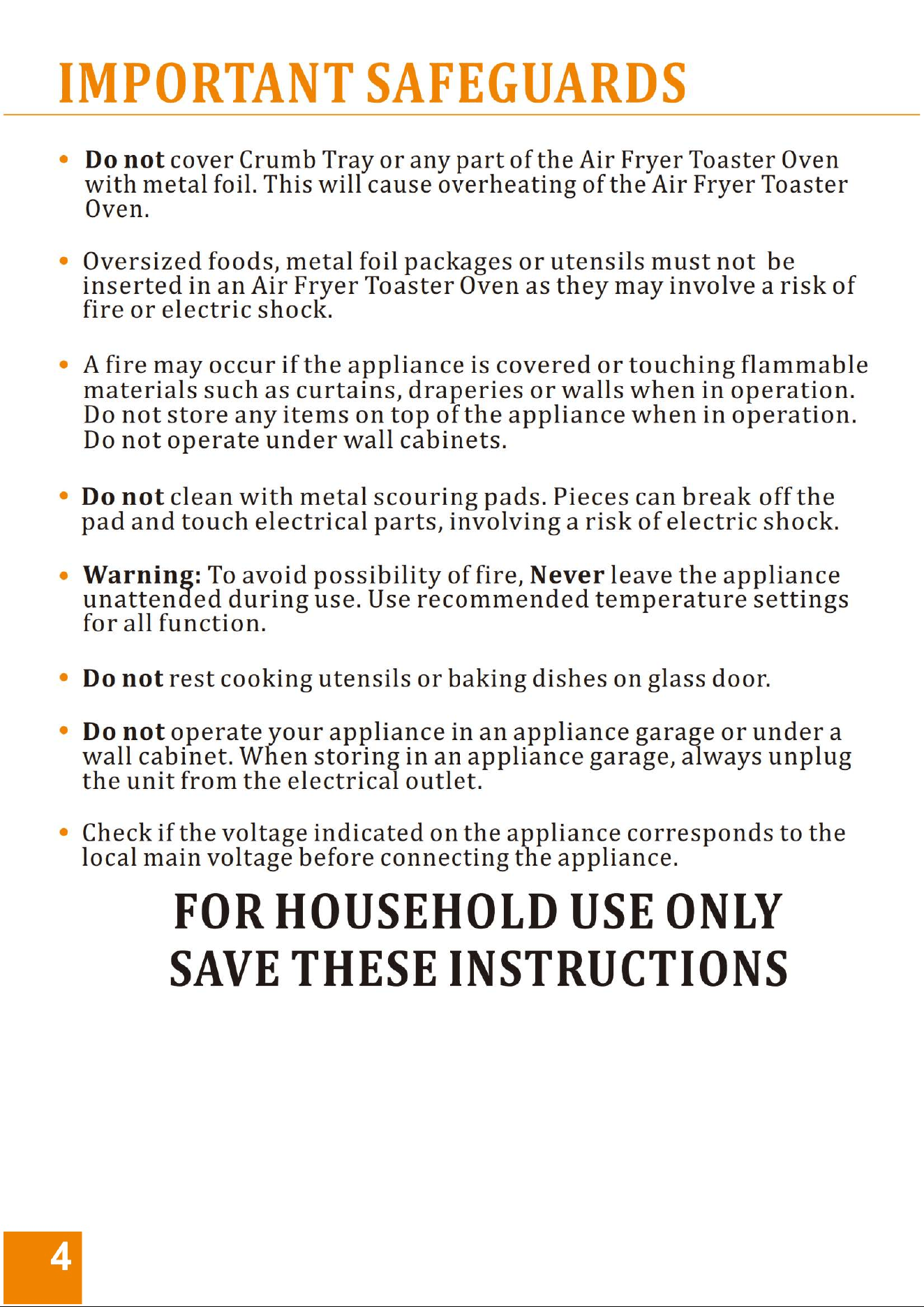 IMPORTANT SAFEGUARDS

• Do not cover Crumb Tray or any part of the Air Fryer Toaster Oven with metal foil. This will cause overheating of the Air Fryer Toaster Oven.

• Oversized foods, metal foil packages or utensils must not be inserted in an Air Fryer Toaster Oven as they may involve a risk of fire or electric shock.

• A fire may occur if the appliance is covered or touching flammable materials such as curtains, draperies or walls when in operation. Do not store any items on top of the appliance when in operation. Do not operate under wall cabinets.

• Do not clean with metal scouring pads. Pieces can break off the pad and touch electrical parts, involving a risk of electric shock.

• Warning: To avoid possibility of fire, Never leave the appliance unattended during use. Use recommended temperature settings for all function.

• Do not rest cooking utensils or baking dishes on glass door.

• Do not operate your appliance in an appliance garage or under a wall cabinet. When storing in an appliance garage, always unplug the unit from the electrical outlet.

• Check if the voltage indicated on the appliance corresponds to the local main voltage before connecting the appliance.

FOR HOUSEHOLD USE ONLY
SAVE THESE INSTRUCTIONS

4